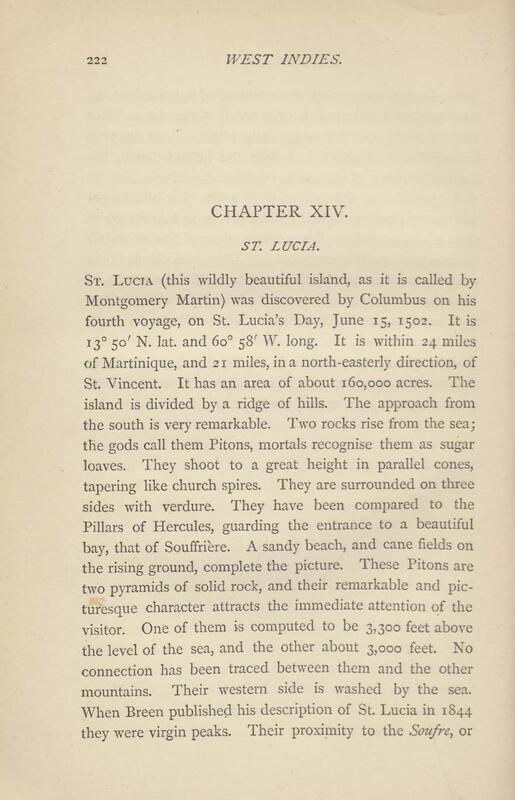 222 WEST INDIES.

CHAPTER XIV.

ST. LUCIA.

St. Lucia (this wildly beautiful island, as it is called by Montgomery Martin) was discovered by Columbus on his fourth voyage, on St. Lucia's Day, June 15, 1502. It is 13° 50′ N. lat. and 60° 58′ W. long. It is within 24 miles of Martinique, and 21 miles, in a north-easterly direction, of St. Vincent. It has an area of about 160,000 acres. The island is divided by a ridge of hills. The approach from the south is very remarkable. Two rocks rise from the sea; the gods call them Pitons, mortals recognise them as sugar loaves. They shoot to a great height in parallel cones, tapering like church spires. They are surrounded on three sides with verdure. They have been compared to the Pillars of Hercules, guarding the entrance to a beautiful bay, that of Souffrière. A sandy beach, and cane fields on the rising ground, complete the picture. These Pitons are two pyramids of solid rock, and their remarkable and picturesque character attracts the immediate attention of the visitor. One of them is computed to be 3,300 feet above the level of the sea, and the other about 3,000 feet. No connection has been traced between them and the other mountains. Their western side is washed by the sea. When Breen published his description of St. Lucia in 1844 they were virgin peaks. Their proximity to the Soufre, or